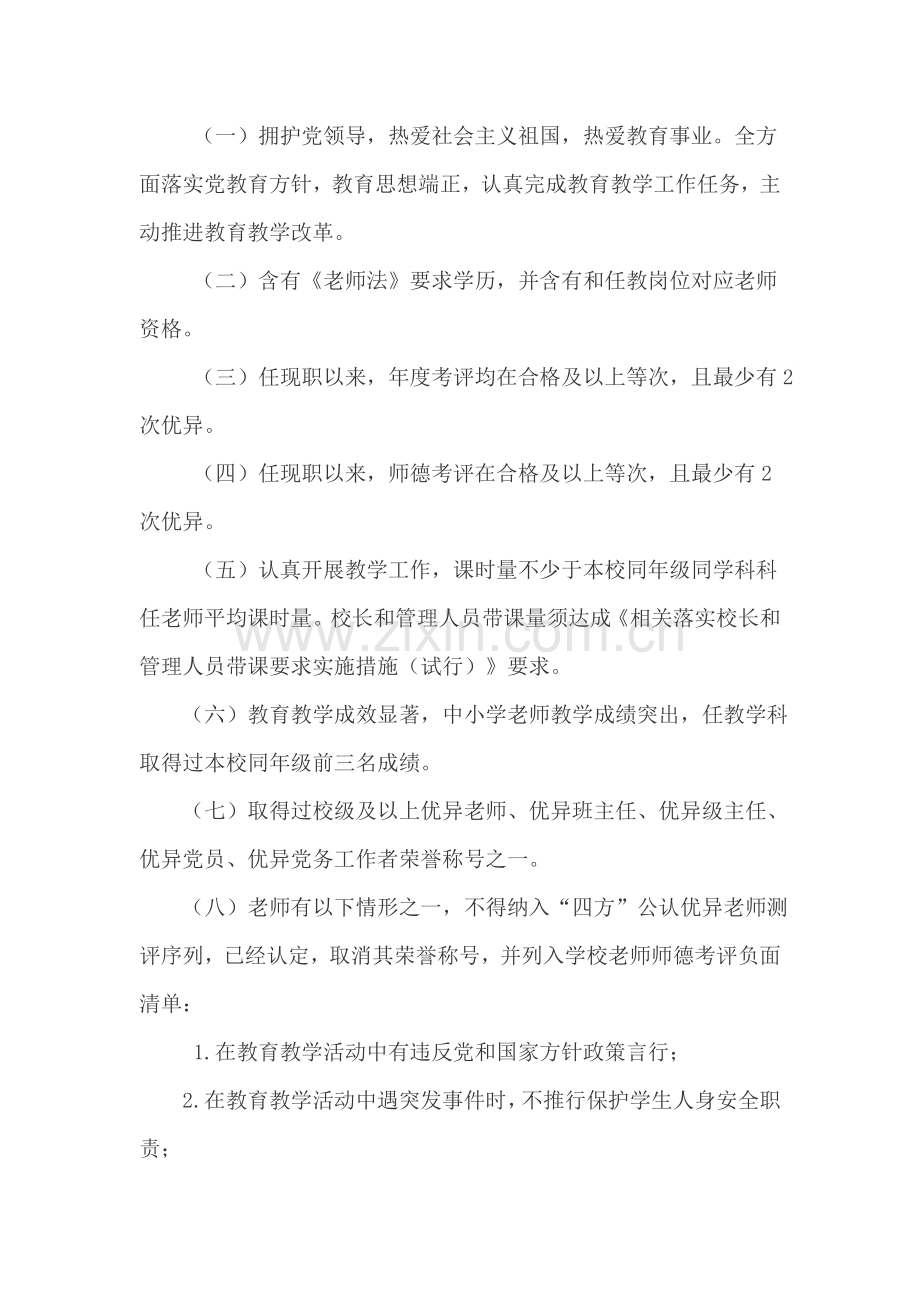 （一）拥护党领导，热爱社会主义祖国，热爱教育事业。全方面落实党教育方针，教育思想端正，认真完成教育教学工作任务，主动推进教育教学改革。

（二）含有《老师法》要求学历，并含有和任教岗位对应老师资格。

（三）任现职以来，年度考评均在合格及以上等次，且最少有2次优异。

（四）任现职以来，师德考评在合格及以上等次，且最少有2次优异。

（五）认真开展教学工作，课时量不少于本校同年级同学科科任老师平均课时量。校长和管理人员带课量须达成《相关落实校长和管理人员带课要求实施措施（试行）》要求。

（六）教育教学成效显著，中小学老师教学成绩突出，任教学科取得过本校同年级前三名成绩。

（七）取得过校级及以上优异老师、优异班主任、优异级主任、优异党员、优异党务工作者荣誉称号之一。

（八）老师有以下情形之一，不得纳入“四方”公认优异老师测评序列，已经认定，取消其荣誉称号，并列入学校老师师德考评负面清单：

1.在教育教学活动中有违反党和国家方针政策言行；

2.在教育教学活动中遇突发事件时，不推行保护学生人身安全职责；

www.zixin.com.cn